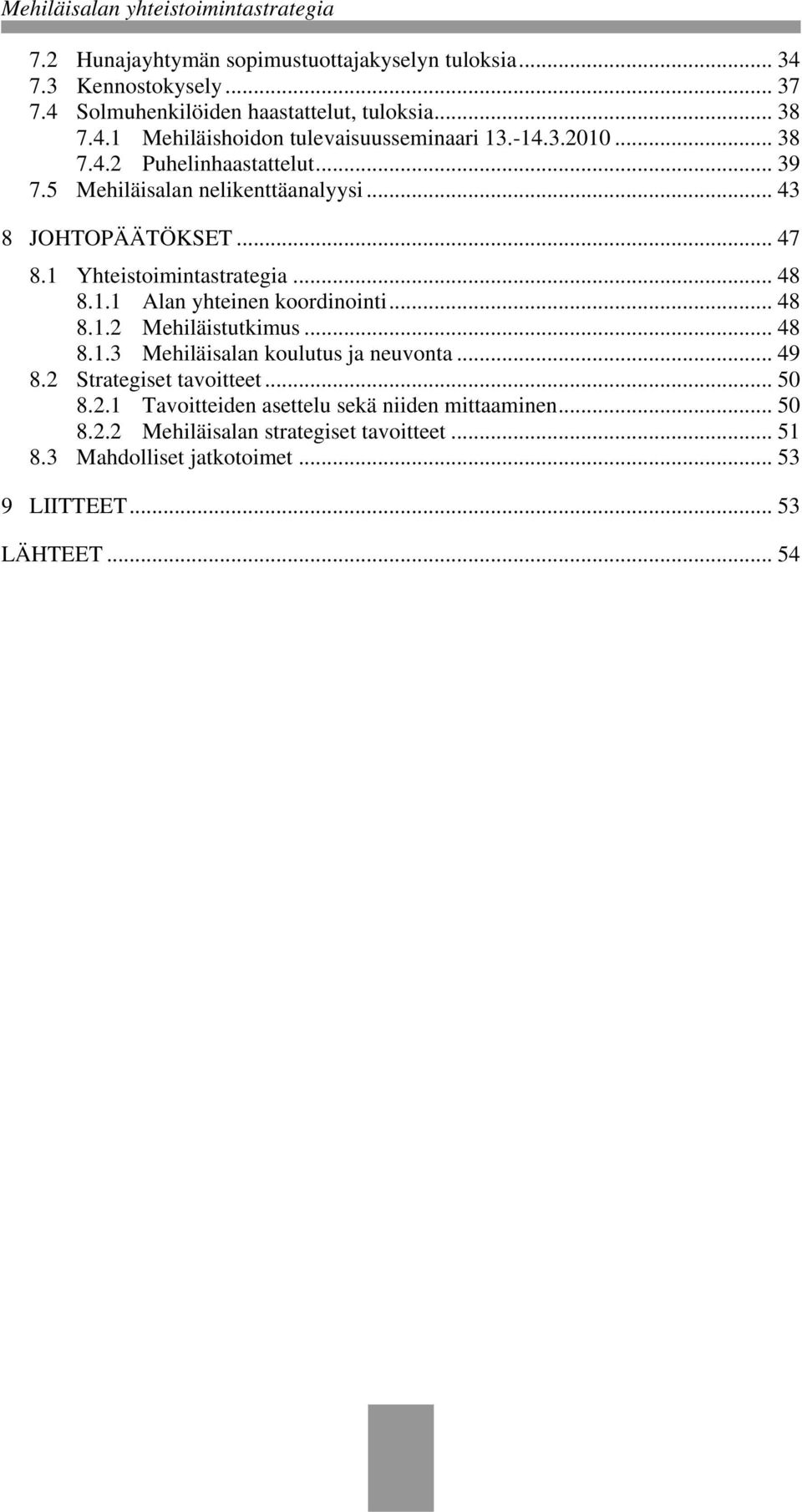 Mehiläisalan yhteistoimintastrategia

7.2 Hunajayhtymän sopimustuottajakyselyn tuloksia ... 34
7.3 Kennostokysely ... 37
7.4 Solmuhenkilöiden haastattelut, tuloksia ... 38
7.4.1 Mehiläishoidon tulevaisuusseminaari 13.-14.3.2010 ... 38
7.4.2 Puhelinhaastattelut ... 39
7.5 Mehiläisalan nelikenttäanalyysi ... 43

8 JOHTOPÄÄTÖKSET ... 47
8.1 Yhteistoimintastrategia ... 48
8.1.1 Alan yhteinen koordinointi ... 48
8.1.2 Mehiläistutkimus ... 48
8.1.3 Mehiläisalan koulutus ja neuvonta ... 49
8.2 Strategiset tavoitteet ... 50
8.2.1 Tavoitteiden asettelu sekä niiden mittaaminen ... 50
8.2.2 Mehiläisalan strategiset tavoitteet ... 51
8.3 Mahdolliset jatkotoimet ... 53

9 LIITTEET ... 53

LÄHTEET ... 54